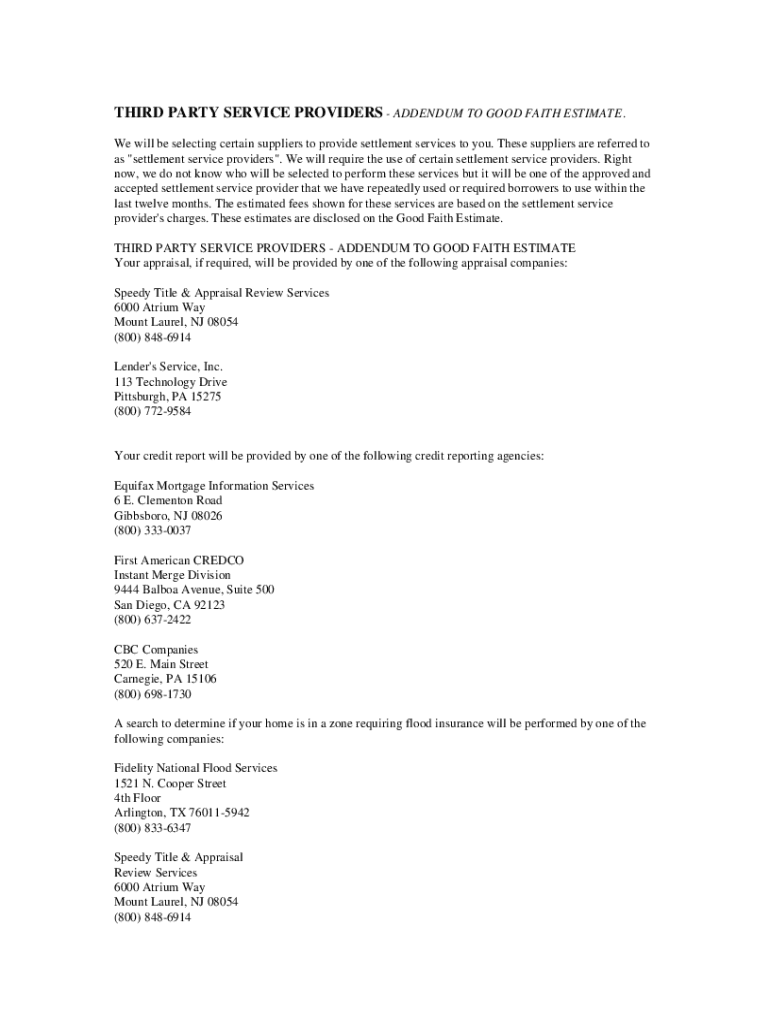 THIRD PARTY SERVICE PROVIDERS - ADDENDUM TO GOOD FAITH ESTIMATE.

We will be selecting certain suppliers to provide settlement services to you. These suppliers are referred to as "settlement service providers". We will require the use of certain settlement service providers. Right now, we do not know who will be selected to perform these services but it will be one of the approved and accepted settlement service provider that we have repeatedly used or required borrowers to use within the last twelve months. The estimated fees shown for these services are based on the settlement service provider's charges. These estimates are disclosed on the Good Faith Estimate.

THIRD PARTY SERVICE PROVIDERS - ADDENDUM TO GOOD FAITH ESTIMATE
Your appraisal, if required, will be provided by one of the following appraisal companies:

Speedy Title & Appraisal Review Services
6000 Atrium Way
Mount Laurel, NJ 08054
(800) 848-6914

Lender's Service, Inc.
113 Technology Drive
Pittsburgh, PA 15275
(800) 772-9584

Your credit report will be provided by one of the following credit reporting agencies:

Equifax Mortgage Information Services
6 E. Clementon Road
Gibbsboro, NJ 08026
(800) 333-0037

First American CREDCO
Instant Merge Division
9444 Balboa Avenue, Suite 500
San Diego, CA 92123
(800) 637-2422

CBC Companies
520 E. Main Street
Carnegie, PA 15106
(800) 698-1730

A search to determine if your home is in a zone requiring flood insurance will be performed by one of the following companies:

Fidelity National Flood Services
1521 N. Cooper Street
4th Floor
Arlington, TX 76011-5942
(800) 833-6347

Speedy Title & Appraisal
Review Services
6000 Atrium Way
Mount Laurel, NJ 08054
(800) 848-6914